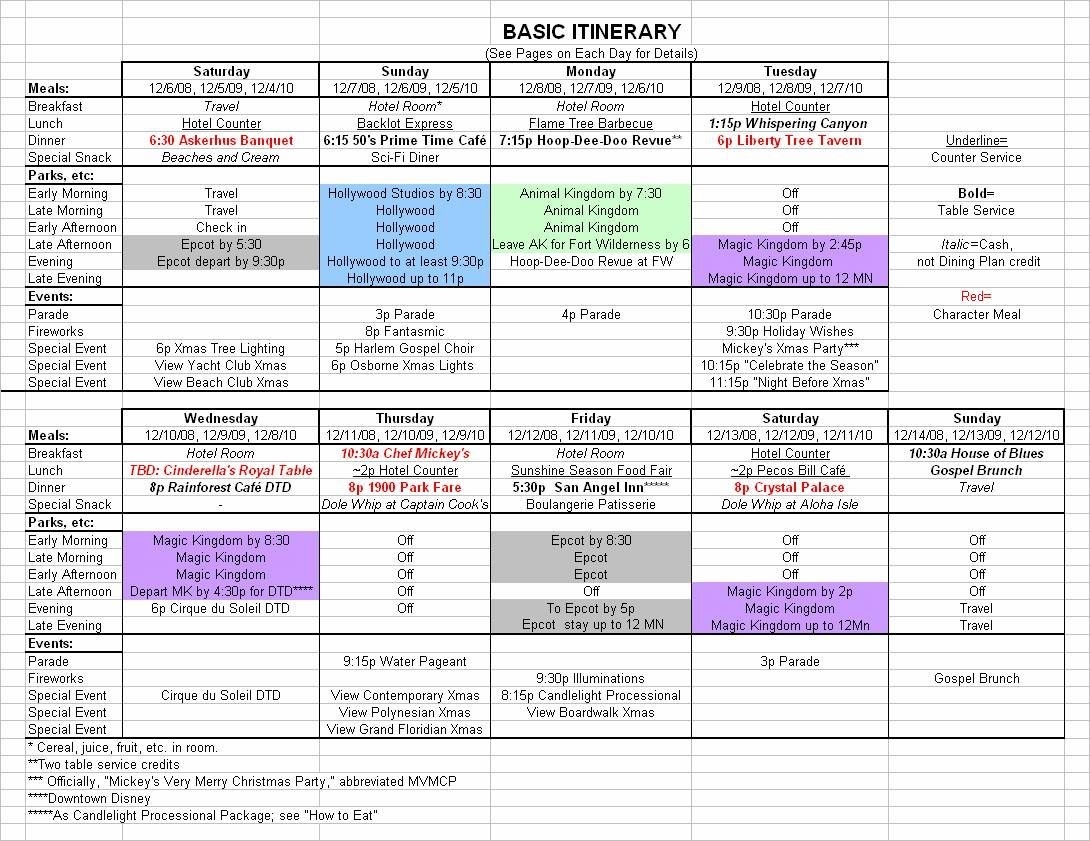 BASIC ITINERARY
(See Pages on Each Day for Details)

| | Saturday | Sunday | Monday | Tuesday | |
|---|---|---|---|---|---|
| Meals: | 12/6/08, 12/5/09, 12/4/10 | 12/7/08, 12/6/09, 12/5/10 | 12/8/08, 12/7/09, 12/6/10 | 12/9/08, 12/8/09, 12/7/10 | |
| Breakfast | Travel | Hotel Room* | Hotel Room | Hotel Counter | |
| Lunch | Hotel Counter | Backlot Express | Flame Tree Barbecue | 1:15p Whispering Canyon | |
| Dinner | 6:30 Askerhus Banquet | 6:15 50's Prime Time Café | 7:15p Hoop-Dee-Doo Revue** | 6p Liberty Tree Tavern | Underline= |
| Special Snack | Beaches and Cream | Sci-Fi Diner | | | Counter Service |
| Parks, etc: | | | | | |
| Early Morning | Travel | Hollywood Studios by 8:30 | Animal Kingdom by 7:30 | Off | Bold= |
| Late Morning | Travel | Hollywood | Animal Kingdom | Off | Table Service |
| Early Afternoon | Check in | Hollywood | Animal Kingdom | Off | |
| Late Afternoon | Epcot by 5:30 | Hollywood | Leave AK for Fort Wilderness by 6 | Magic Kingdom by 2:45p | Italic=Cash, |
| Evening | Epcot depart by 9:30p | Hollywood to at least 9:30p | Hoop-Dee-Doo Revue at FW | Magic Kingdom | not Dining Plan credit |
| Late Evening | | Hollywood up to 11p | | Magic Kingdom up to 12 MN | |
| Events: | | | | | Red= |
| Parade | | 3p Parade | 4p Parade | 10:30p Parade | Character Meal |
| Fireworks | | 8p Fantasmic | | 9:30p Holiday Wishes | |
| Special Event | 6p Xmas Tree Lighting | 5p Harlem Gospel Choir | | Mickey's Xmas Party*** | |
| Special Event | View Yacht Club Xmas | 6p Osborne Xmas Lights | | 10:15p "Celebrate the Season" | |
| Special Event | View Beach Club Xmas | | | 11:15p "Night Before Xmas" | |

| | Wednesday | Thursday | Friday | Saturday | Sunday |
|---|---|---|---|---|---|
| Meals: | 12/10/08, 12/9/09, 12/8/10 | 12/11/08, 12/10/09, 12/9/10 | 12/12/08, 12/11/09, 12/10/10 | 12/13/08, 12/12/09, 12/11/10 | 12/14/08, 12/13/09, 12/12/10 |
| Breakfast | Hotel Room | 10:30a Chef Mickey's | Hotel Room | Hotel Counter | 10:30a House of Blues |
| Lunch | TBD: Cinderella's Royal Table | ~2p Hotel Counter | Sunshine Season Food Fair | ~2p Pecos Bill Café | Gospel Brunch |
| Dinner | 8p Rainforest Café DTD | 8p 1900 Park Fare | 5:30p San Angel Inn***** | 8p Crystal Palace | Travel |
| Special Snack | - | Dole Whip at Captain Cook's | Boulangerie Patisserie | Dole Whip at Aloha Isle | |
| Parks, etc: | | | | | |
| Early Morning | Magic Kingdom by 8:30 | Off | Epcot by 8:30 | Off | Off |
| Late Morning | Magic Kingdom | Off | Epcot | Off | Off |
| Early Afternoon | Magic Kingdom | Off | Epcot | Off | Off |
| Late Afternoon | Depart MK by 4:30p for DTD**** | Off | Off | Magic Kingdom by 2p | Off |
| Evening | 6p Cirque du Soleil DTD | Off | To Epcot by 5p | Magic Kingdom | Travel |
| Late Evening | | | Epcot stay up to 12 MN | Magic Kingdom up to 12Mn | Travel |
| Events: | | | | | |
| Parade | | 9:15p Water Pageant | | 3p Parade | |
| Fireworks | | | 9:30p Illuminations | | Gospel Brunch |
| Special Event | Cirque du Soleil DTD | View Contemporary Xmas | 8:15p Candlelight Processional | | |
| Special Event | | View Polynesian Xmas | View Boardwalk Xmas | | |
| Special Event | | View Grand Floridian Xmas | | | |

* Cereal, juice, fruit, etc. in room.
**Two table service credits
*** Officially, "Mickey's Very Merry Christmas Party," abbreviated MVMCP
****Downtown Disney
*****As Candlelight Processional Package; see "How to Eat"